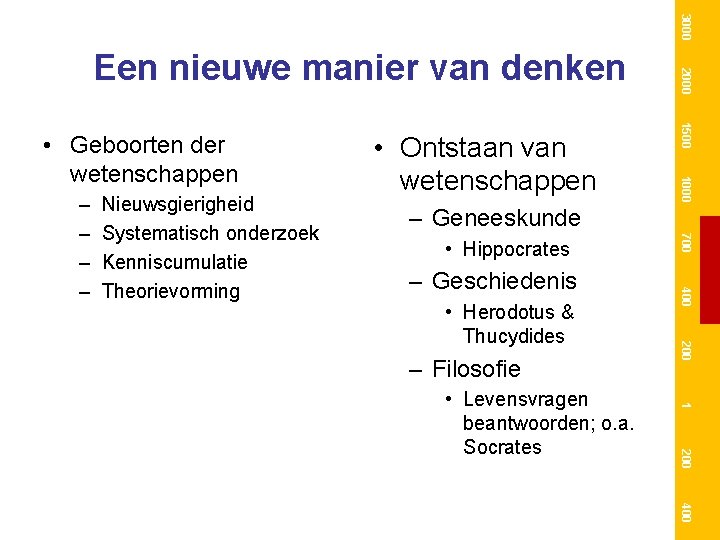 Een nieuwe manier van denken

• Geboorten der wetenschappen
– Nieuwsgierigheid
– Systematisch onderzoek
– Kenniscumulatie
– Theorievorming

• Ontstaan van wetenschappen
– Geneeskunde
• Hippocrates
– Geschiedenis
• Herodotus & Thucydides
– Filosofie
• Levensvragen beantwoorden; o.a. Socrates

3000
2000
1500
1000
700
400
200
1
200
400